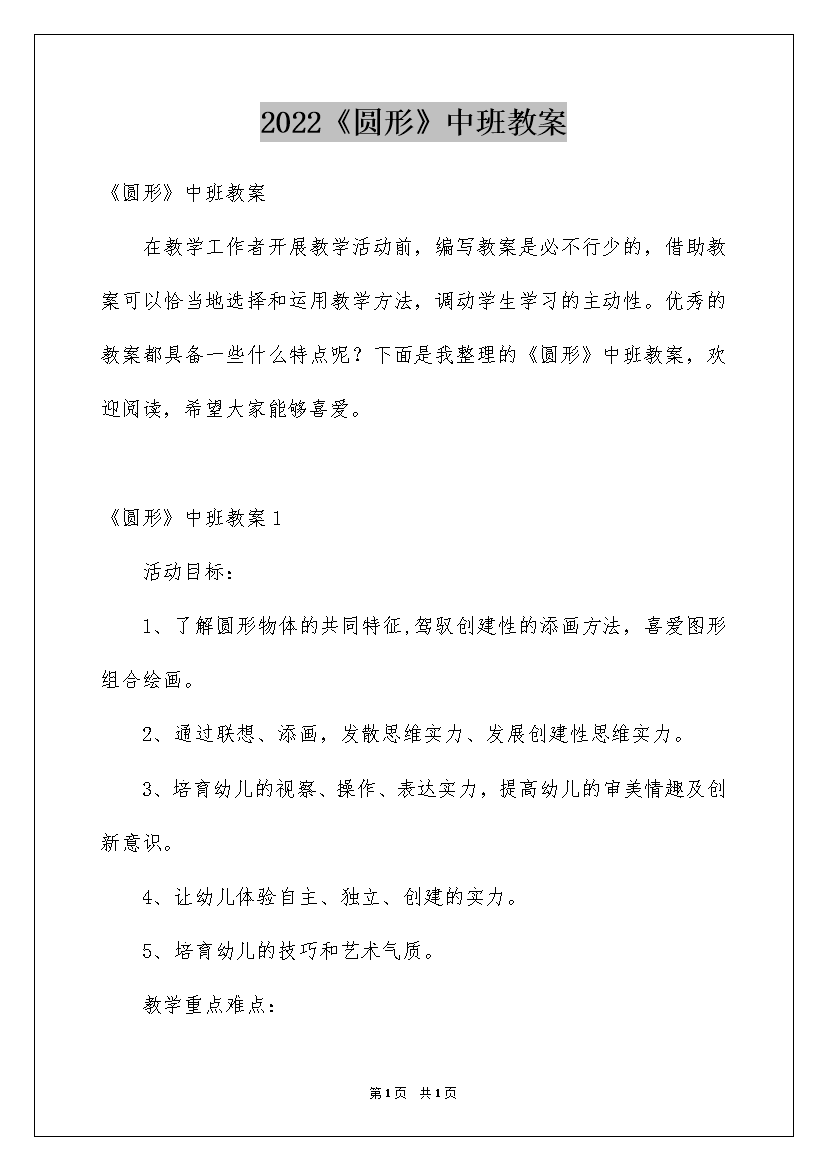 2022《圆形》中班教案

《圆形》中班教案

在教学工作者开展教学活动前，编写教案是必不行少的，借助教案可以恰当地选择和运用教学方法，调动学生学习的主动性。优秀的教案都具备一些什么特点呢？下面是我整理的《圆形》中班教案，欢迎阅读，希望大家能够喜爱。

《圆形》中班教案1

活动目标：

1、了解圆形物体的共同特征,驾驭创建性的添画方法，喜爱图形组合绘画。

2、通过联想、添画，发散思维实力、发展创建性思维实力。

3、培育幼儿的视察、操作、表达实力，提高幼儿的审美情趣及创新意识。

4、让幼儿体验自主、独立、创建的实力。

5、培育幼儿的技巧和艺术气质。

教学重点难点：

第1页 共1页